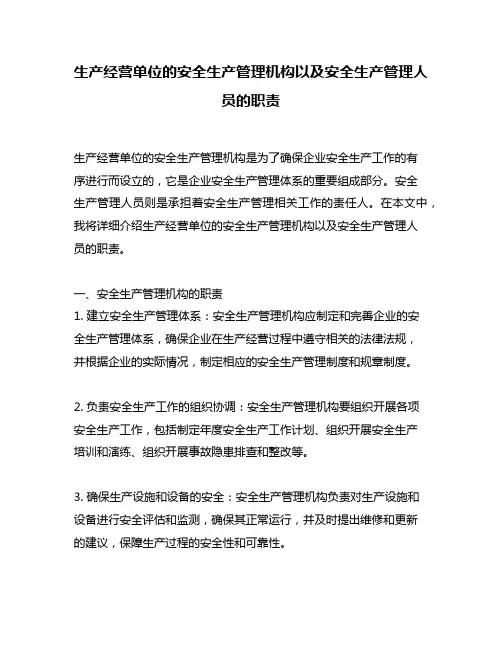 生产经营单位的安全生产管理机构以及安全生产管理人员的职责

生产经营单位的安全生产管理机构是为了确保企业安全生产工作的有序进行而设立的，它是企业安全生产管理体系的重要组成部分。安全生产管理人员则是承担着安全生产管理相关工作的责任人。在本文中，我将详细介绍生产经营单位的安全生产管理机构以及安全生产管理人员的职责。

一、安全生产管理机构的职责
1. 建立安全生产管理体系：安全生产管理机构应制定和完善企业的安全生产管理体系，确保企业在生产经营过程中遵守相关的法律法规，并根据企业的实际情况，制定相应的安全生产管理制度和规章制度。

2. 负责安全生产工作的组织协调：安全生产管理机构要组织开展各项安全生产工作，包括制定年度安全生产工作计划、组织开展安全生产培训和演练、组织开展事故隐患排查和整改等。

3. 确保生产设施和设备的安全：安全生产管理机构负责对生产设施和设备进行安全评估和监测，确保其正常运行，并及时提出维修和更新的建议，保障生产过程的安全性和可靠性。